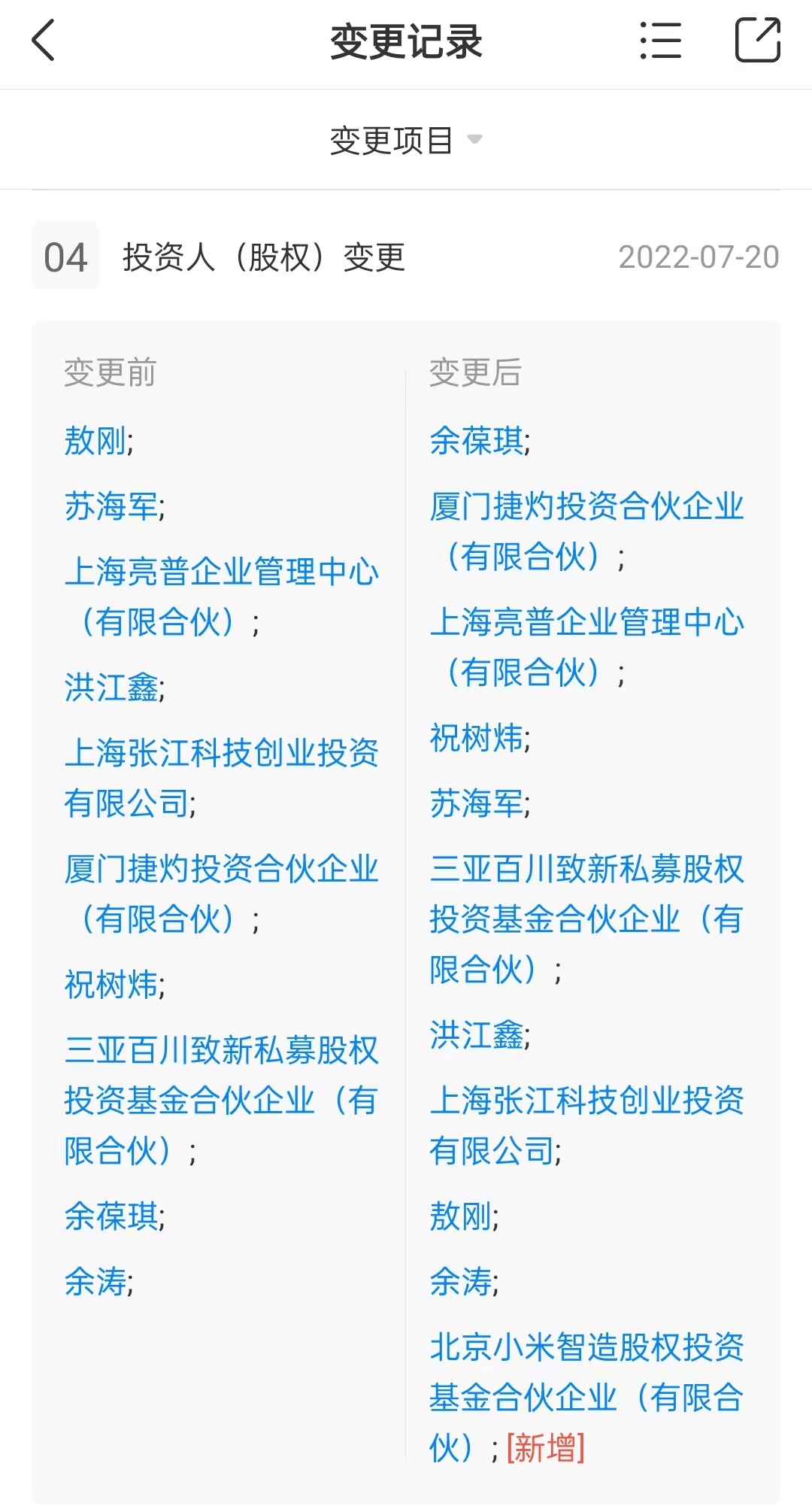 变更记录

变更项目

04 投资人（股权）变更 2022-07-20

变更前

敖刚;

苏海军;

上海亮普企业管理中心（有限合伙）；

洪江鑫;

上海张江科技创业投资有限公司;

厦门捷灼投资合伙企业（有限合伙）；

祝树炜;

三亚百川致新私募股权投资基金合伙企业（有限合伙）；

余葆琪;

余涛;

变更后

余葆琪;

厦门捷灼投资合伙企业（有限合伙）；

上海亮普企业管理中心（有限合伙）；

祝树炜;

苏海军;

三亚百川致新私募股权投资基金合伙企业（有限合伙）；

洪江鑫;

上海张江科技创业投资有限公司;

敖刚;

余涛;

北京小米智造股权投资基金合伙企业（有限合伙）；[新增]